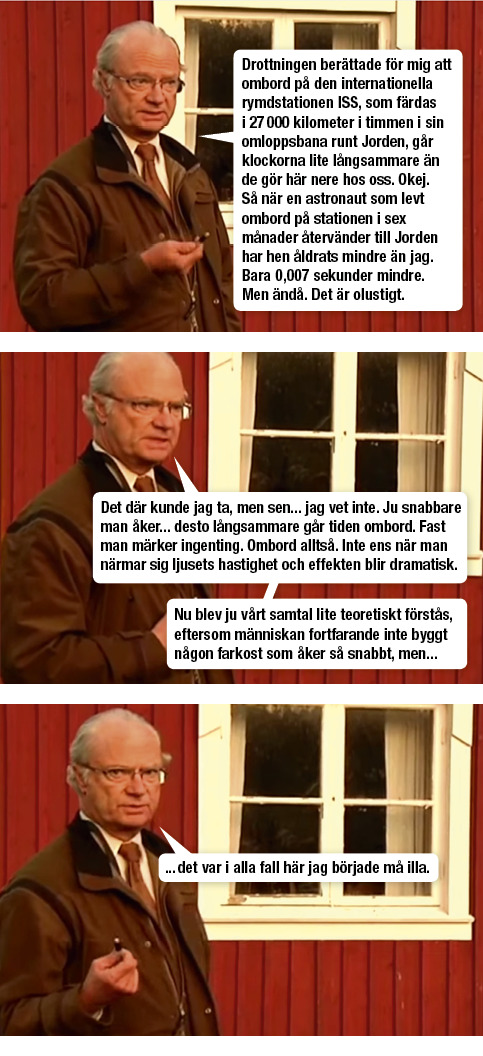 Drottningen berättade för mig att ombord på den internationella rymdstationen ISS, som färdas i 27 000 kilometer i timmen i sin omloppsbana runt Jorden, går klockorna lite långsammare än de gör här nere hos oss. Okej. Så när en astronaut som levt ombord på stationen i sex månader återvänder till Jorden har hen åldrats mindre än jag. Bara 0,007 sekunder mindre. Men ändå. Det är olustigt.

Det där kunde jag ta, men sen... jag vet inte. Ju snabbare man åker... desto långsammare går tiden ombord. Fast man märker ingenting. Ombord alltså. Inte ens när man närmar sig ljusets hastighet och effekten blir dramatisk.

Nu blev ju vårt samtal lite teoretiskt förstås, eftersom människan fortfarande inte byggt någon farkost som åker så snabbt, men...

...det var i alla fall här jag började må illa.